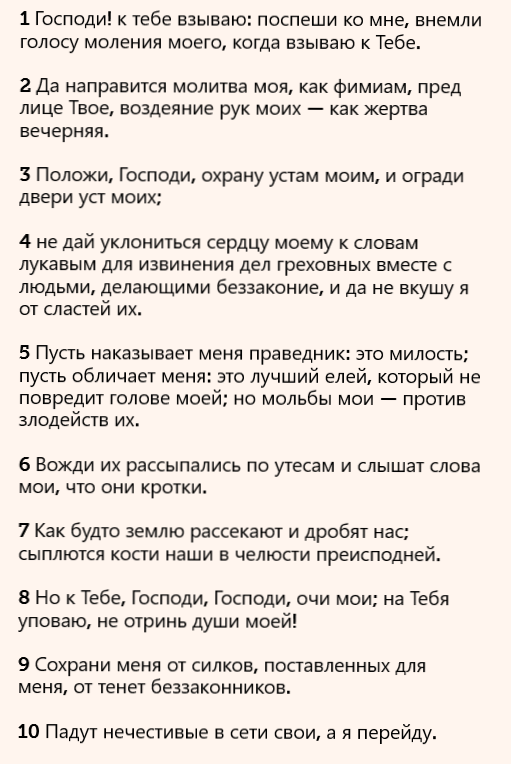 1 Господи! к тебе взываю: поспеши ко мне, внемли голосу моления моего, когда взываю к Тебе.

2 Да направится молитва моя, как фимиам, пред лице Твое, воздеяние рук моих — как жертва вечерняя.

3 Положи, Господи, охрану устам моим, и огради двери уст моих;

4 не дай уклониться сердцу моему к словам лукавым для извинения дел греховных вместе с людьми, делающими беззаконие, и да не вкушу я от сластей их.

5 Пусть наказывает меня праведник: это милость; пусть обличает меня: это лучший елей, который не повредит голове моей; но мольбы мои — против злодейств их.

6 Вожди их рассыпались по утесам и слышат слова мои, что они кротки.

7 Как будто землю рассекают и дробят нас; сыплются кости наши в челюсти преисподней.

8 Но к Тебе, Господи, Господи, очи мои; на Тебя уповаю, не отринь души моей!

9 Сохрани меня от силков, поставленных для меня, от тенет беззаконников.

10 Падут нечестивые в сети свои, а я перейду.